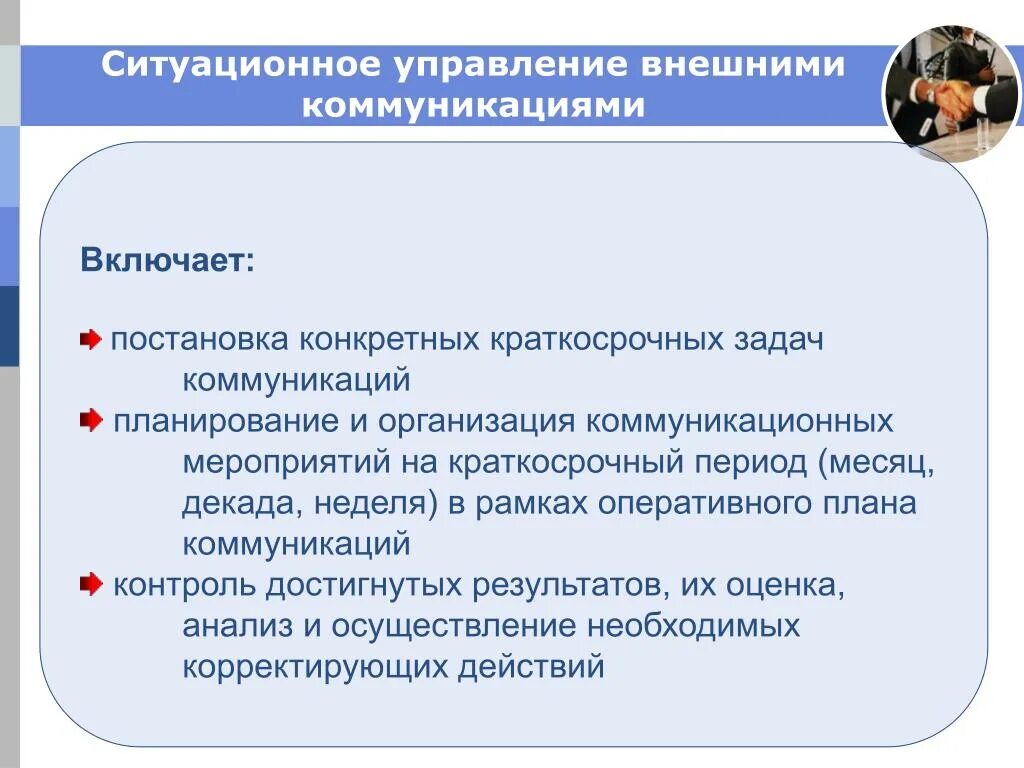 Ситуационное управление внешними коммуникациями

Включает:

постановка конкретных краткосрочных задач коммуникаций

планирование и организация коммуникационных мероприятий на краткосрочный период (месяц, декада, неделя) в рамках оперативного плана коммуникаций

контроль достигнутых результатов, их оценка, анализ и осуществление необходимых корректирующих действий